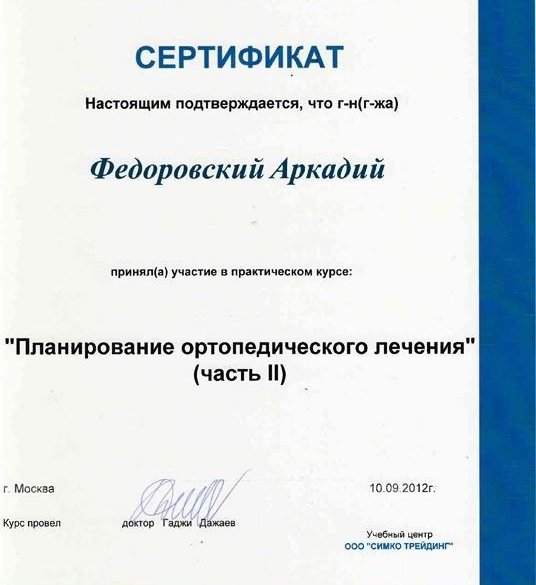 СЕРТИФИКАТ

Настоящим подтверждается, что г-н(г-жа)

Федоровский Аркадий

принял(а) участие в практическом курсе:

"Планирование ортопедического лечения" (часть II)

г. Москва

10.09.2012г.

Курс провел

доктор Гаджи Дажаев

Учебный центр
ООО "СИМКО ТРЕЙДИНГ"